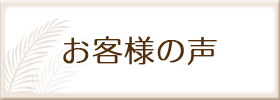 お客様の声